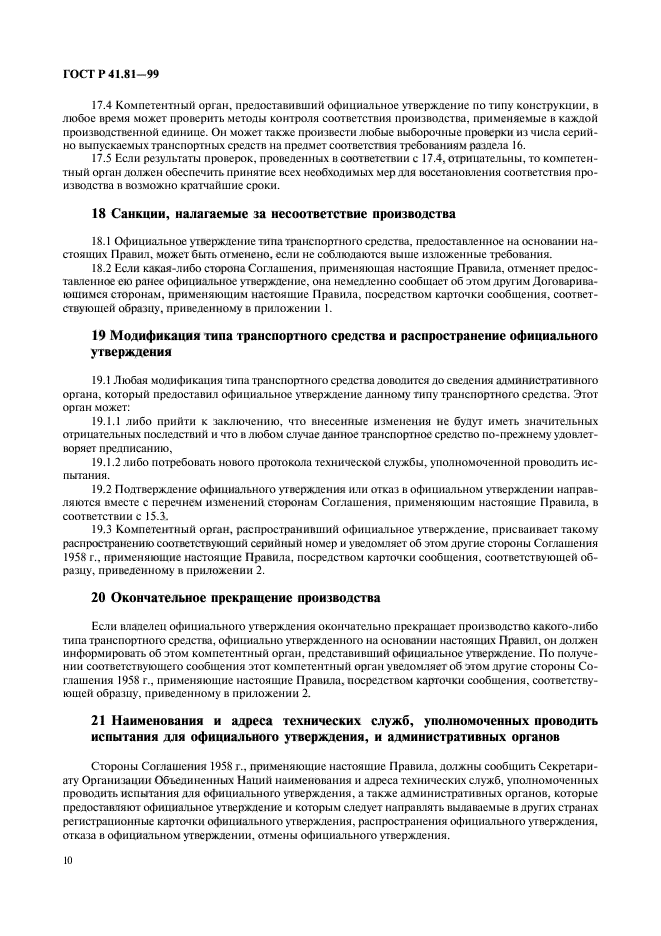 ГОСТ Р 41.81—99

17.4 Компетентный орган, предоставивший официальное утверждение по типу конструкции, в любое время может проверить методы контроля соответствия производства, применяемые в каждой производственной единице. Он может также произвести любые выборочные проверки из числа серийно выпускаемых транспортных средств на предмет соответствия требованиям раздела 16.

17.5 Если результаты проверок, проведенных в соответствии с 17.4, отрицательны, то компетентный орган должен обеспечить принятие всех необходимых мер для восстановления соответствия производства в возможно кратчайшие сроки.

18 Санкции, налагаемые за несоответствие производства

18.1 Официальное утверждение типа транспортного средства, предоставленное на основании настоящих Правил, может быть отменено, если не соблюдаются выше изложенные требования.

18.2 Если какая-либо сторона Соглашения, применяющая настоящие Правила, отменяет предоставленное ею ранее официальное утверждение, она немедленно сообщает об этом другим Договаривающимся сторонам, применяющим настоящие Правила, посредством карточки сообщения, соответствующей образцу, приведенному в приложении 1.

19 Модификация типа транспортного средства и распространение официального утверждения

19.1 Любая модификация типа транспортного средства доводится до сведения административного органа, который предоставил официальное утверждение данному типу транспортного средства. Этот орган может:

19.1.1 либо прийти к заключению, что внесенные изменения не будут иметь значительных отрицательных последствий и что в любом случае данное транспортное средство по-прежнему удовлетворяет предписанию,

19.1.2 либо потребовать нового протокола технической службы, уполномоченной проводить испытания.

19.2 Подтверждение официального утверждения или отказ в официальном утверждении направляются вместе с перечнем изменений сторонам Соглашения, применяющим настоящие Правила, в соответствии с 15.3.

19.3 Компетентный орган, распространивший официальное утверждение, присваивает такому распространению соответствующий серийный номер и уведомляет об этом другие стороны Соглашения 1958 г., применяющие настоящие Правила, посредством карточки сообщения, соответствующей образцу, приведенному в приложении 2.

20 Окончательное прекращение производства

Если владелец официального утверждения окончательно прекращает производство какого-либо типа транспортного средства, официально утвержденного на основании настоящих Правил, он должен информировать об этом компетентный орган, представивший официальное утверждение. По получении соответствующего сообщения этот компетентный орган уведомляет об этом другие стороны Соглашения 1958 г., применяющие настоящие Правила, посредством карточки сообщения, соответствующей образцу, приведенному в приложении 2.

21 Наименования и адреса технических служб, уполномоченных проводить испытания для официального утверждения, и административных органов

Стороны Соглашения 1958 г., применяющие настоящие Правила, должны сообщить Секретариату Организации Объединенных Наций наименования и адреса технических служб, уполномоченных проводить испытания для официального утверждения, а также административных органов, которые предоставляют официальное утверждение и которым следует направлять выдаваемые в других странах регистрационные карточки официального утверждения, распространения официального утверждения, отказа в официальном утверждении, отмены официального утверждения.

10